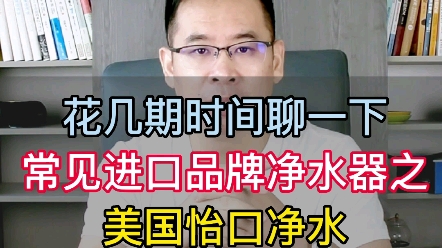 花几期时间聊一下
常见进口品牌净水器之
美国怡口净水